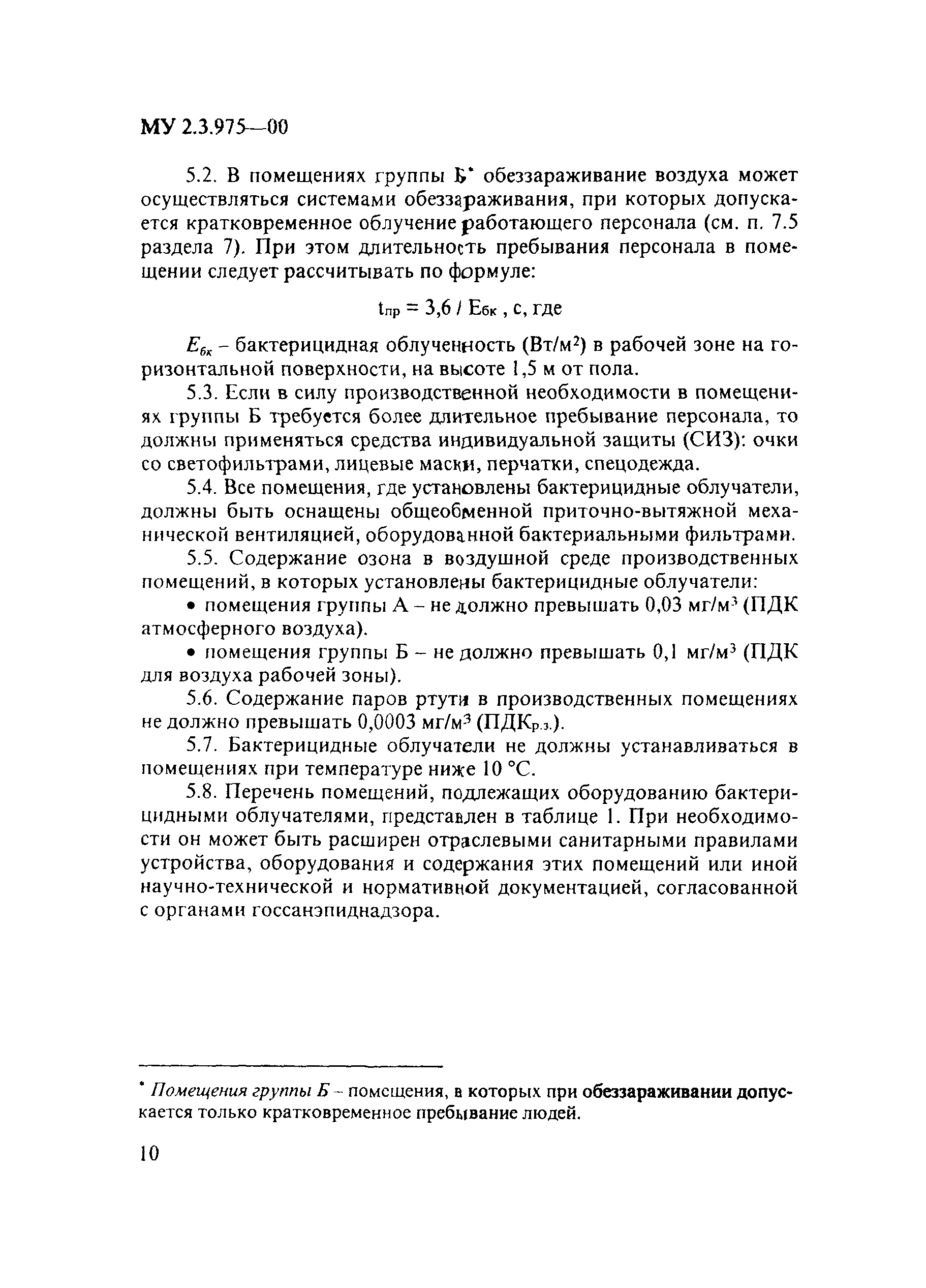 МУ 2.3.975—00

5.2. В помещениях группы Б* обеззараживание воздуха может осуществляться системами обеззараживания, при которых допускается кратковременное облучение работающего персонала (см. п. 7.5 раздела 7). При этом длительность пребывания персонала в помещении следует рассчитывать по формуле:

$t_{пр} = 3,6 / E_{бк}$ , с, где

$E_{бк}$ – бактерицидная облученность (Вт/м$^2$) в рабочей зоне на горизонтальной поверхности, на высоте 1,5 м от пола.

5.3. Если в силу производственной необходимости в помещениях группы Б требуется более длительное пребывание персонала, то должны применяться средства индивидуальной защиты (СИЗ): очки со светофильтрами, лицевые маски, перчатки, спецодежда.

5.4. Все помещения, где установлены бактерицидные облучатели, должны быть оснащены общеобменной приточно-вытяжной механической вентиляцией, оборудованной бактериальными фильтрами.

5.5. Содержание озона в воздушной среде производственных помещений, в которых установлены бактерицидные облучатели:

• помещения группы А – не должно превышать 0,03 мг/м$^3$ (ПДК атмосферного воздуха).

• помещения группы Б – не должно превышать 0,1 мг/м$^3$ (ПДК для воздуха рабочей зоны).

5.6. Содержание паров ртути в производственных помещениях не должно превышать 0,0003 мг/м$^3$ (ПДК$_{р.з.}$).

5.7. Бактерицидные облучатели не должны устанавливаться в помещениях при температуре ниже 10 °С.

5.8. Перечень помещений, подлежащих оборудованию бактерицидными облучателями, представлен в таблице 1. При необходимости он может быть расширен отраслевыми санитарными правилами устройства, оборудования и содержания этих помещений или иной научно-технической и нормативной документацией, согласованной с органами госсанэпиднадзора.

* Помещения группы Б – помещения, в которых при обеззараживании допускается только кратковременное пребывание людей.

10